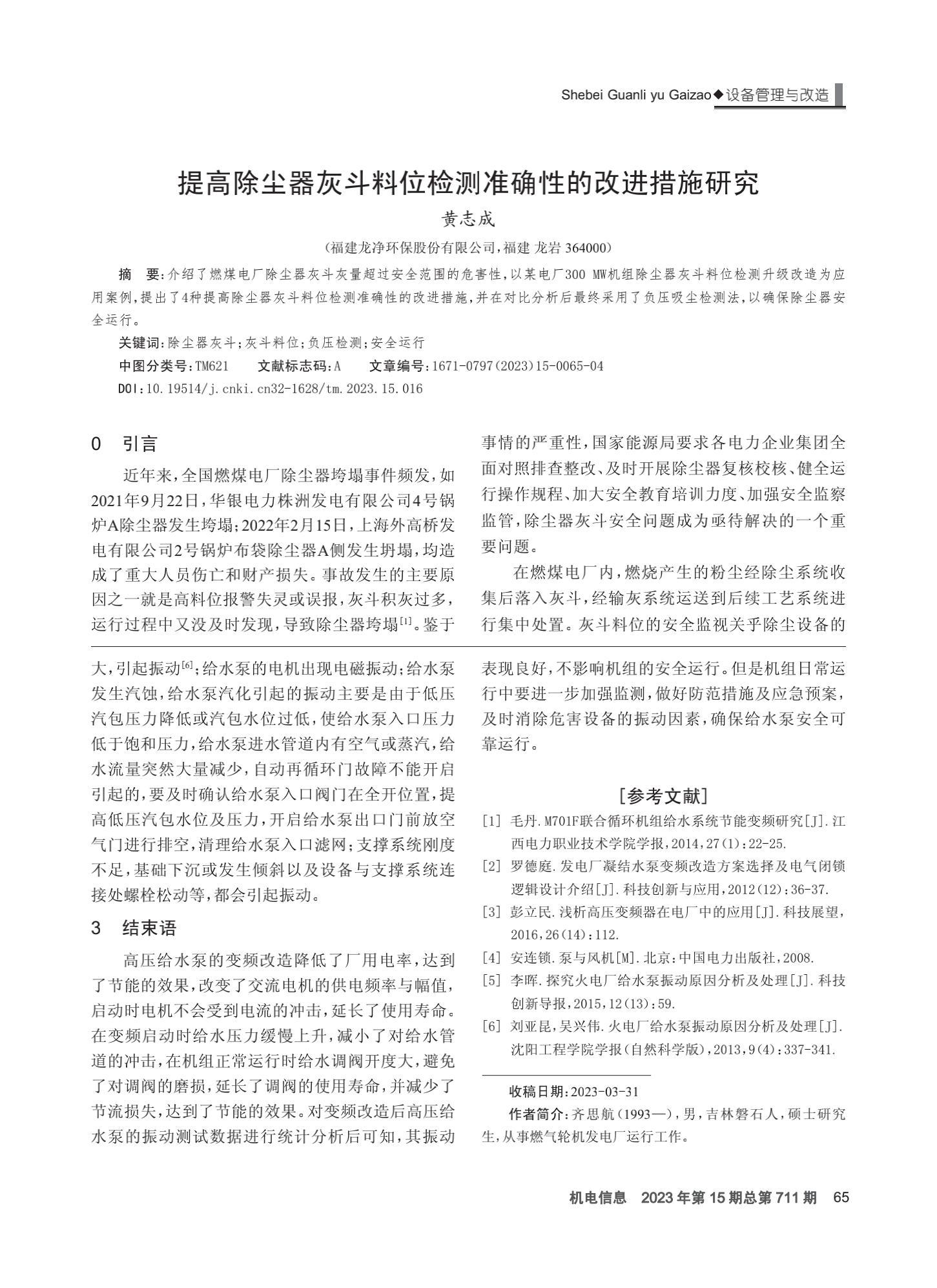 Shebei Guanli yu Gaizao◆设备管理与改造

提高除尘器灰斗料位检测准确性的改进措施研究

黄志成

（福建龙净环保股份有限公司，福建 龙岩 364000）

摘 要：介绍了燃煤电厂除尘器灰斗灰量超过安全范围的危害性，以某电厂300 MW机组除尘器灰斗料位检测升级改造为应用案例，提出了4种提高除尘器灰斗料位检测准确性的改进措施，并在对比分析后最终采用了负压吸尘检测法，以确保除尘器安全运行。

关键词：除尘器灰斗；灰斗料位；负压检测；安全运行

中图分类号：TM621 文献标志码：A 文章编号：1671-0797(2023)15-0065-04

DOI：10.19514/j.cnki.cn32-1628/tm.2023.15.016

0 引言

近年来，全国燃煤电厂除尘器垮塌事件频发，如2021年9月22日，华银电力株洲发电有限公司4号锅炉A除尘器发生垮塌；2022年2月15日，上海外高桥发电有限公司2号锅炉布袋除尘器A侧发生坍塌，均造成了重大人员伤亡和财产损失。事故发生的主要原因之一就是高料位报警失灵或误报，灰斗积灰过多，运行过程中又没及时发现，导致除尘器垮塌$^{[1]}$。鉴于事情的严重性，国家能源局要求各电力企业集团全面对照排查整改、及时开展除尘器复核校核、健全运行操作规程、加大安全教育培训力度、加强安全监察监管，除尘器灰斗安全问题成为亟待解决的一个重要问题。

在燃煤电厂内，燃烧产生的粉尘经除尘系统收集后落入灰斗，经输灰系统运送到后续工艺系统进行集中处置。灰斗料位的安全监视关乎除尘设备的

大，引起振动$^{[6]}$；给水泵的电机出现电磁振动；给水泵发生汽蚀，给水泵汽化引起的振动主要是由于低压汽包压力降低或汽包水位过低，使给水泵入口压力低于饱和压力，给水泵进水管道内有空气或蒸汽，给水流量突然大量减少，自动再循环门故障不能开启引起的，要及时确认给水泵入口阀门在全开位置，提高低压汽包水位及压力，开启给水泵出口门前放空气门进行排空，清理给水泵入口滤网；支撑系统刚度不足，基础下沉或发生倾斜以及设备与支撑系统连接处螺栓松动等，都会引起振动。

3 结束语

高压给水泵的变频改造降低了厂用电率，达到了节能的效果，改变了交流电机的供电频率与幅值，启动时电机不会受到电流的冲击，延长了使用寿命。在变频启动时给水压力缓慢上升，减小了对给水管道的冲击，在机组正常运行时给水调阀开度大，避免了对调阀的磨损，延长了调阀的使用寿命，并减少了节流损失，达到了节能的效果。对变频改造后高压给水泵的振动测试数据进行统计分析后可知，其振动表现良好，不影响机组的安全运行。但是机组日常运行中要进一步加强监测，做好防范措施及应急预案，及时消除危害设备的振动因素，确保给水泵安全可靠运行。

[参考文献]

[1] 毛丹.M701F联合循环机组给水系统节能变频研究[J].江西电力职业技术学院学报，2014，27(1)：22-25.

[2] 罗德庭.发电厂凝结水泵变频改造方案选择及电气闭锁逻辑设计介绍[J].科技创新与应用，2012(12)：36-37.

[3] 彭立民.浅析高压变频器在电厂中的应用[J].科技展望，2016，26(14)：112.

[4] 安连锁.泵与风机[M].北京：中国电力出版社，2008.

[5] 李晖.探究火电厂给水泵振动原因分析及处理[J].科技创新导报，2015，12(13)：59.

[6] 刘亚昆，吴兴伟.火电厂给水泵振动原因分析及处理[J].沈阳工程学院学报(自然科学版)，2013，9(4)：337-341.

收稿日期：2023-03-31

作者简介：齐思航（1993—），男，吉林磐石人，硕士研究生，从事燃气轮机发电厂运行工作。

机电信息 2023年第15期总第711期 65